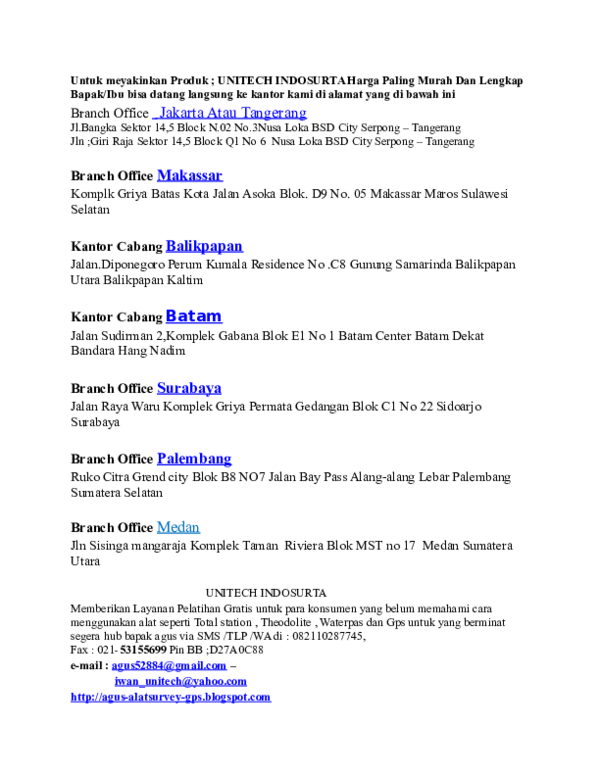 Untuk meyakinkan Produk ; UNITECH INDOSURTA Harga Paling Murah Dan Lengkap Bapak/Ibu bisa datang langsung ke kantor kami di alamat yang di bawah ini

Branch Office  Jakarta Atau Tangerang
Jl.Bangka Sektor 14,5 Block N.02 No.3Nusa Loka BSD City Serpong – Tangerang
Jln ;Giri Raja Sektor 14,5 Block Q1 No 6 Nusa Loka BSD City Serpong – Tangerang

Branch Office Makassar
Komplk Griya Batas Kota Jalan Asoka Blok. D9 No. 05 Makassar Maros Sulawesi Selatan

Kantor Cabang Balikpapan
Jalan.Diponegoro Perum Kumala Residence No .C8 Gunung Samarinda Balikpapan Utara Balikpapan Kaltim

Kantor Cabang Batam
Jalan Sudirman 2,Komplek Gabana Blok E1 No 1 Batam Center Batam Dekat Bandara Hang Nadim

Branch Office Surabaya
Jalan Raya Waru Komplek Griya Permata Gedangan Blok C1 No 22 Sidoarjo Surabaya

Branch Office Palembang
Ruko Citra Grend city Blok B8 NO7 Jalan Bay Pass Alang-alang Lebar Palembang Sumatera Selatan

Branch Office Medan
Jln Sisinga mangaraja Komplek Taman Riviera Blok MST no 17 Medan Sumatera Utara

UNITECH INDOSURTA
Memberikan Layanan Pelatihan Gratis untuk para konsumen yang belum memahami cara menggunakan alat seperti Total station , Theodolite , Waterpas dan Gps untuk yang berminat segera hub bapak agus via SMS /TLP /WA di : 082110287745,
Fax : 021- 53155699 Pin BB ;D27A0C88
e-mail : agus52884@gmail.com –
iwan_unitech@yahoo.com
http://agus-alatsurvey-gps.blogspot.com